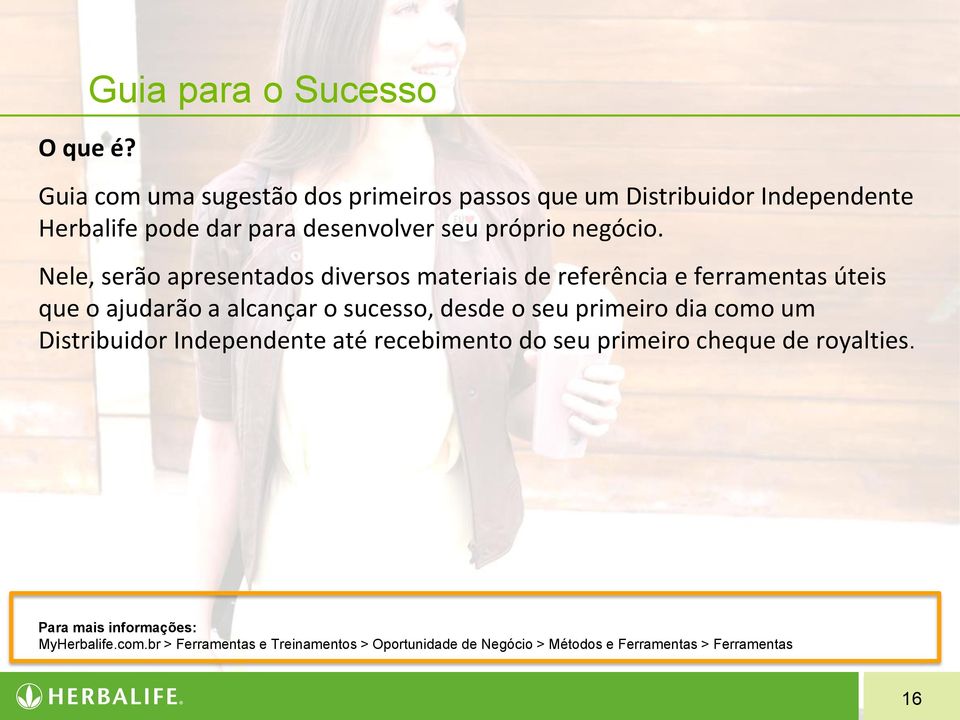 Guia para o Sucesso

O que é?

Guia com uma sugestão dos primeiros passos que um Distribuidor Independente Herbalife pode dar para desenvolver seu próprio negócio.

Nele, serão apresentados diversos materiais de referência e ferramentas úteis que o ajudarão a alcançar o sucesso, desde o seu primeiro dia como um Distribuidor Independente até recebimento do seu primeiro cheque de royalties.

Para mais informações:
MyHerbalife.com.br > Ferramentas e Treinamentos > Oportunidade de Negócio > Métodos e Ferramentas > Ferramentas

HERBALIFE.

16